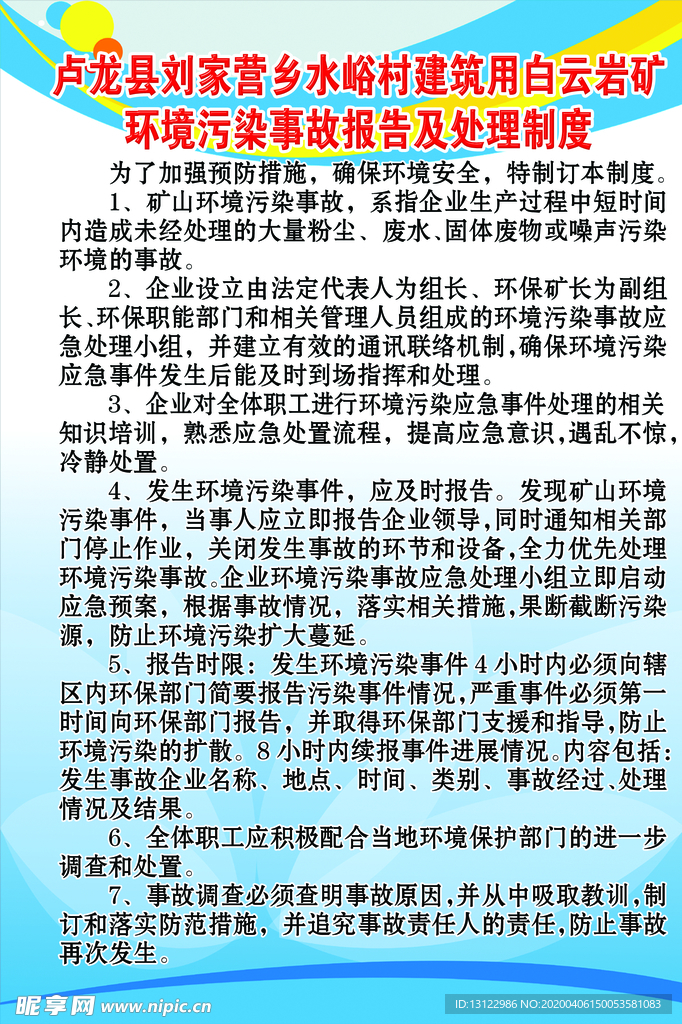 卢龙县刘家营乡水峪村建筑用白云岩矿
环境污染事故报告及处理制度

为了加强预防措施，确保环境安全，特制订本制度。

1、矿山环境污染事故，系指企业生产过程中短时间内造成未经处理的大量粉尘、废水、固体废物或噪声污染环境的事故。

2、企业设立由法定代表人为组长、环保矿长为副组长、环保职能部门和相关管理人员组成的环境污染事故应急处理小组，并建立有效的通讯联络机制，确保环境污染应急事件发生后能及时到场指挥和处理。

3、企业对全体职工进行环境污染应急事件处理的相关知识培训，熟悉应急处置流程，提高应急意识，遇乱不惊，冷静处置。

4、发生环境污染事件，应及时报告。发现矿山环境污染事件，当事人应立即报告企业领导，同时通知相关部门停止作业，关闭发生事故的环节和设备，全力优先处理环境污染事故。企业环境污染事故应急处理小组立即启动应急预案，根据事故情况，落实相关措施，果断截断污染源，防止环境污染扩大蔓延。

5、报告时限：发生环境污染事件 4 小时内必须向辖区内环保部门简要报告污染事件情况，严重事件必须第一时间向环保部门报告，并取得环保部门支援和指导，防止环境污染的扩散。8 小时内续报事件进展情况。内容包括：发生事故企业名称、地点、时间、类别、事故经过、处理情况及结果。

6、全体职工应积极配合当地环境保护部门的进一步调查和处置。

7、事故调查必须查明事故原因，并从中吸取教训，制订和落实防范措施，并追究事故责任人的责任，防止事故再次发生。

昵享网 www.nipic.cn
ID:13122986 NO:20200406150053581083